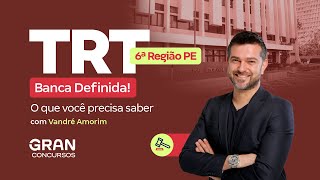 TRT
6ª Região PE
Banca Definida!
O que você precisa saber
com Vandré Amorim
GRAN
CONCURSOS